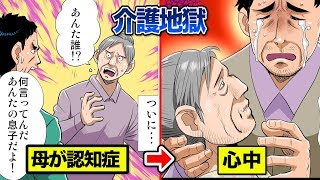 介護地獄

あんた誰!?

何言ってんだ あんたの息子だよ!

ついに…

母が認知症

心中